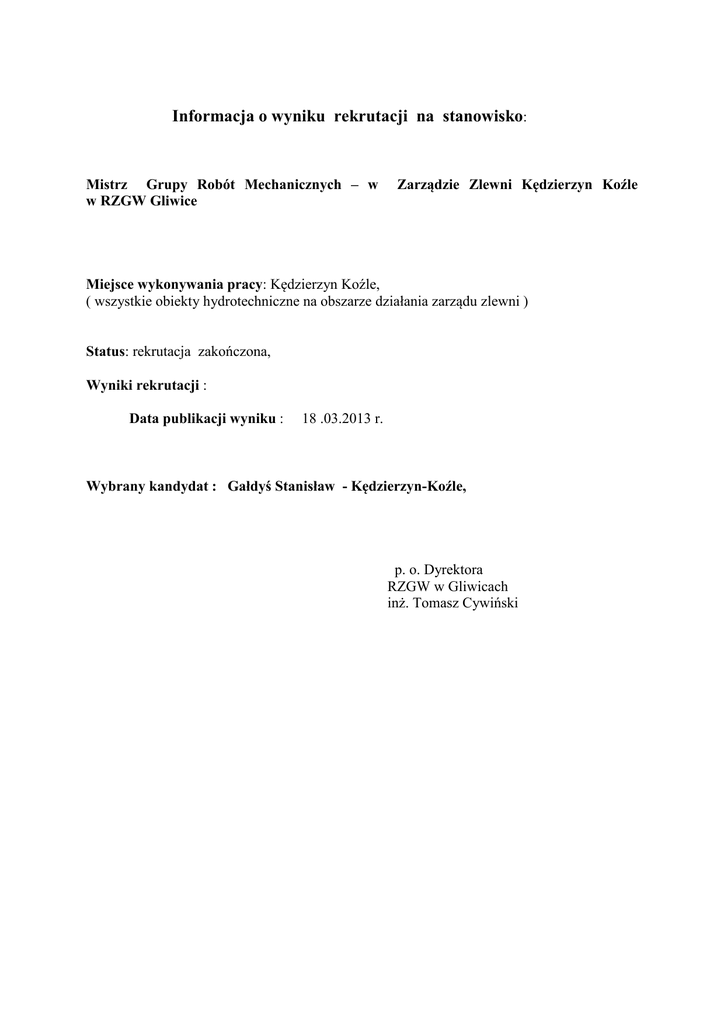 Informacja o wyniku rekrutacji na stanowisko:

Mistrz Grupy Robót Mechanicznych – w Zarządzie Zlewni Kędzierzyn Koźle w RZGW Gliwice

Miejsce wykonywania pracy: Kędzierzyn Koźle,
( wszystkie obiekty hydrotechniczne na obszarze działania zarządu zlewni )

Status: rekrutacja zakończona,

Wyniki rekrutacji :

Data publikacji wyniku : 18 .03.2013 r.

Wybrany kandydat : Gałdyś Stanisław - Kędzierzyn-Koźle,

p. o. Dyrektora
RZGW w Gliwicach
inż. Tomasz Cywiński